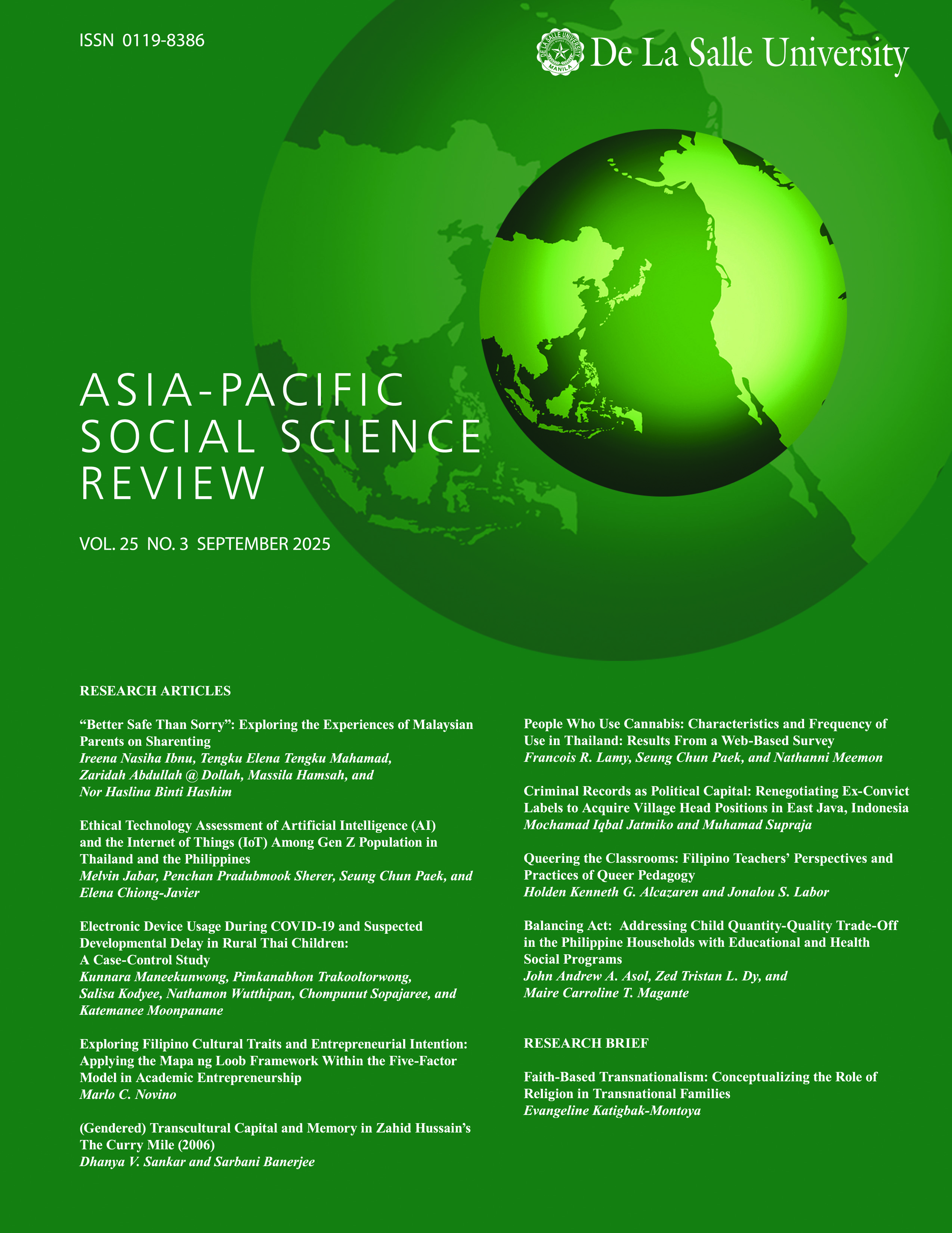 ISSN 0119-8386

DE LA SALLE UNIVERSITY MANILA De La Salle University

ASIA-PACIFIC SOCIAL SCIENCE REVIEW

VOL. 25 NO. 3 SEPTEMBER 2025

RESEARCH ARTICLES

“Better Safe Than Sorry”: Exploring the Experiences of Malaysian Parents on Sharenting
Ireena Nasiha Ibnu, Tengku Elena Tengku Mahamad, Zaridah Abdullah @ Dollah, Massila Hamsah, and Nor Haslina Binti Hashim

Ethical Technology Assessment of Artificial Intelligence (AI) and the Internet of Things (IoT) Among Gen Z Population in Thailand and the Philippines
Melvin Jabar, Penchan Pradubmook Sherer, Seung Chun Paek, and Elena Chiong-Javier

Electronic Device Usage During COVID-19 and Suspected Developmental Delay in Rural Thai Children: A Case-Control Study
Kunnara Maneekunwong, Pimkanabhon Trakooltorwong, Salisa Kodyee, Nathamon Wutthipan, Chompunut Sopajaree, and Katemanee Moonpanane

Exploring Filipino Cultural Traits and Entrepreneurial Intention: Applying the Mapa ng Loob Framework Within the Five-Factor Model in Academic Entrepreneurship
Marlo C. Novino

(Gendered) Transcultural Capital and Memory in Zahid Hussain’s The Curry Mile (2006)
Dhanya V. Sankar and Sarbani Banerjee

People Who Use Cannabis: Characteristics and Frequency of Use in Thailand: Results From a Web-Based Survey
Francois R. Lamy, Seung Chun Paek, and Nathanni Meemon

Criminal Records as Political Capital: Renegotiating Ex-Convict Labels to Acquire Village Head Positions in East Java, Indonesia
Mochamad Iqbal Jatmiko and Muhamad Supraja

Queering the Classrooms: Filipino Teachers’ Perspectives and Practices of Queer Pedagogy
Holden Kenneth G. Alcazaren and Jonalou S. Labor

Balancing Act: Addressing Child Quantity-Quality Trade-Off in the Philippine Households with Educational and Health Social Programs
John Andrew A. Asol, Zed Tristan L. Dy, and Maire Carroline T. Magante

RESEARCH BRIEF

Faith-Based Transnationalism: Conceptualizing the Role of Religion in Transnational Families
Evangeline Katigbak-Montoya